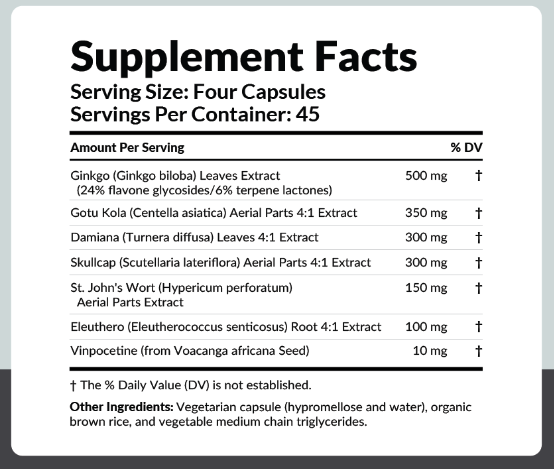 Supplement Facts
Serving Size: Four Capsules
Servings Per Container: 45

| Amount Per Serving | | % DV |
|---|---|---|
| Ginkgo (Ginkgo biloba) Leaves Extract (24% flavone glycosides/6% terpene lactones) | 500 mg | † |
| Gotu Kola (Centella asiatica) Aerial Parts 4:1 Extract | 350 mg | † |
| Damiana (Turnera diffusa) Leaves 4:1 Extract | 300 mg | † |
| Skullcap (Scutellaria lateriflora) Aerial Parts 4:1 Extract | 300 mg | † |
| St. John's Wort (Hypericum perforatum) Aerial Parts Extract | 150 mg | † |
| Eleuthero (Eleutherococcus senticosus) Root 4:1 Extract | 100 mg | † |
| Vinpocetine (from Voacanga africana Seed) | 10 mg | † |

† The % Daily Value (DV) is not established.

Other Ingredients: Vegetarian capsule (hypromellose and water), organic brown rice, and vegetable medium chain triglycerides.